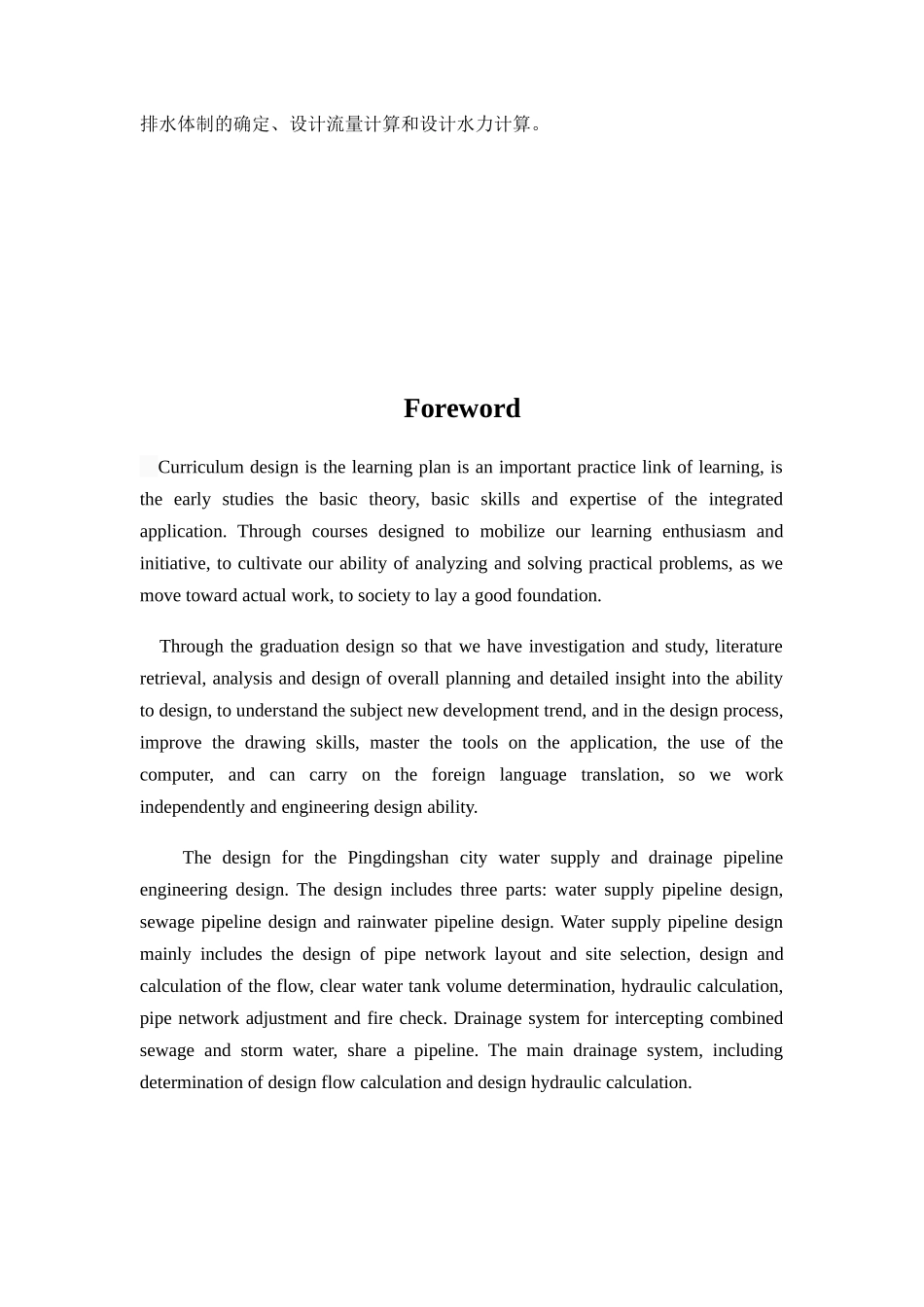 排水体制的确定、设计流量计算和设计水力计算。

Foreword

Curriculum design is the learning plan is an important practice link of learning, is the early studies the basic theory, basic skills and expertise of the integrated application. Through courses designed to mobilize our learning enthusiasm and initiative, to cultivate our ability of analyzing and solving practical problems, as we move toward actual work, to society to lay a good foundation.

Through the graduation design so that we have investigation and study, literature retrieval, analysis and design of overall planning and detailed insight into the ability to design, to understand the subject new development trend, and in the design process, improve the drawing skills, master the tools on the application, the use of the computer, and can carry on the foreign language translation, so we work independently and engineering design ability.

The design for the Pingdingshan city water supply and drainage pipeline engineering design. The design includes three parts: water supply pipeline design, sewage pipeline design and rainwater pipeline design. Water supply pipeline design mainly includes the design of pipe network layout and site selection, design and calculation of the flow, clear water tank volume determination, hydraulic calculation, pipe network adjustment and fire check. Drainage system for intercepting combined sewage and storm water, share a pipeline. The main drainage system, including determination of design flow calculation and design hydraulic calculation.